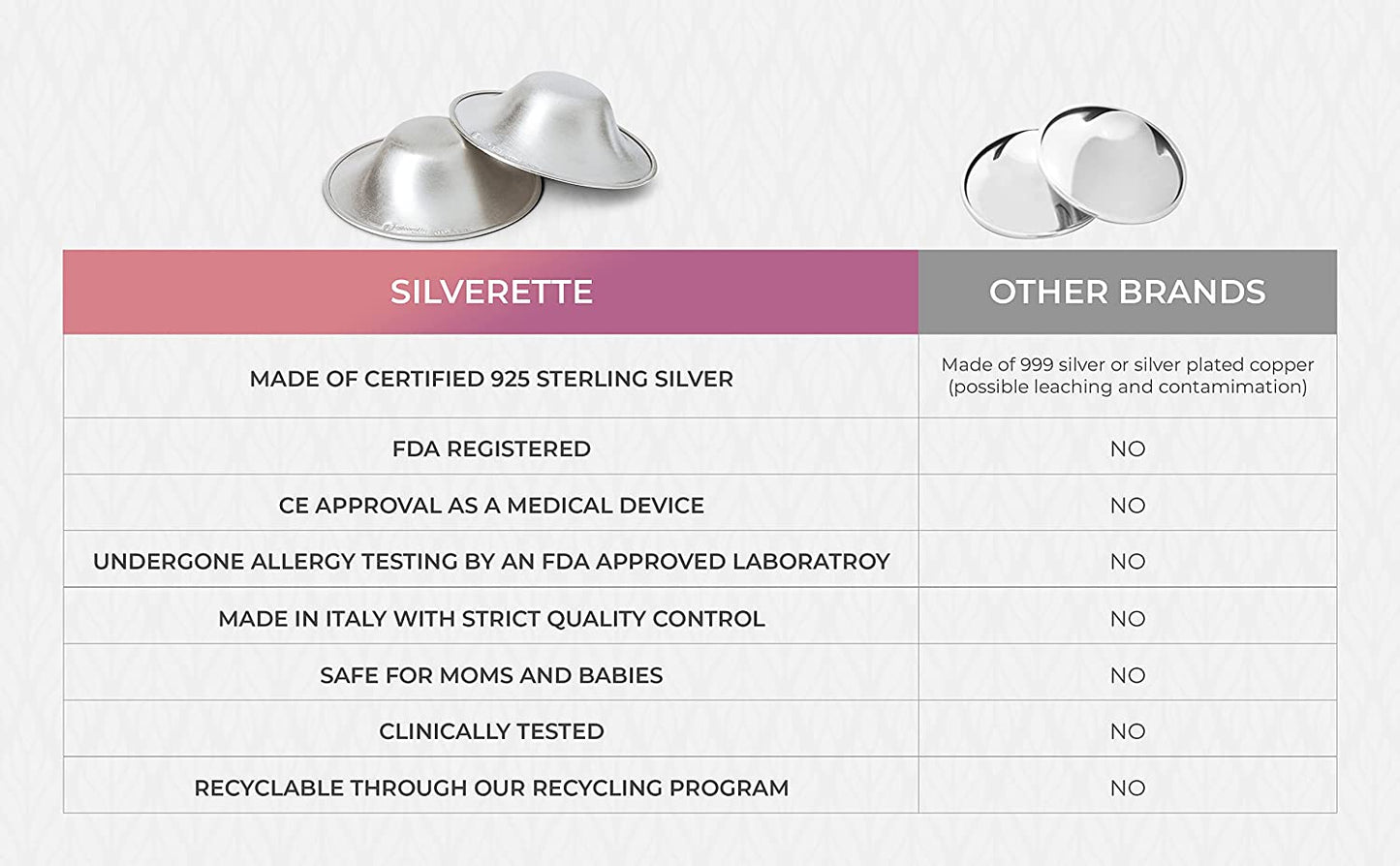 | SILVERETTE | OTHER BRANDS |
|---|---|
| MADE OF CERTIFIED 925 STERLING SILVER | Made of 999 silver or silver plated copper (possible leaching and contamimation) |
| FDA REGISTERED | NO |
| CE APPROVAL AS A MEDICAL DEVICE | NO |
| UNDERGONE ALLERGY TESTING BY AN FDA APPROVED LABORATROY | NO |
| MADE IN ITALY WITH STRICT QUALITY CONTROL | NO |
| SAFE FOR MOMS AND BABIES | NO |
| CLINICALLY TESTED | NO |
| RECYCLABLE THROUGH OUR RECYCLING PROGRAM | NO |